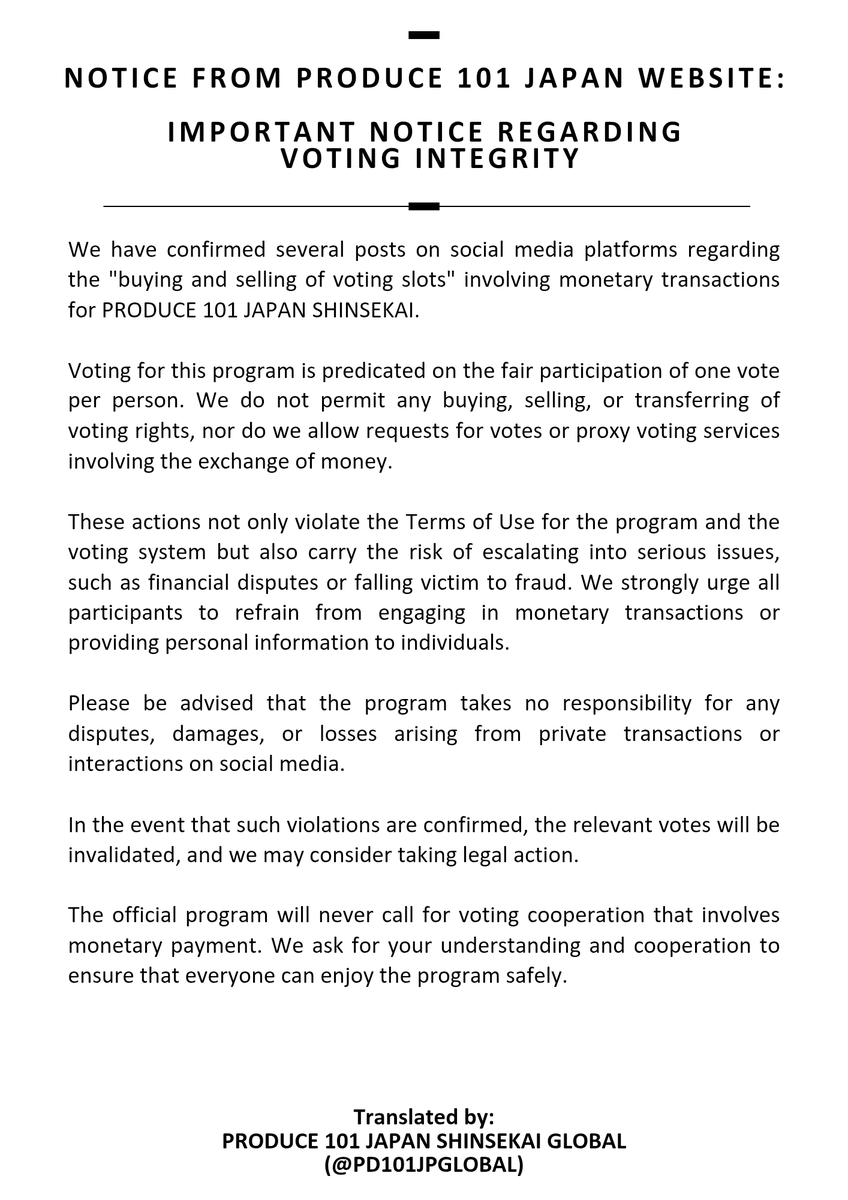 NOTICE FROM PRODUCE 101 JAPAN WEBSITE:

IMPORTANT NOTICE REGARDING VOTING INTEGRITY

We have confirmed several posts on social media platforms regarding the "buying and selling of voting slots" involving monetary transactions for PRODUCE 101 JAPAN SHINSEKAI.

Voting for this program is predicated on the fair participation of one vote per person. We do not permit any buying, selling, or transferring of voting rights, nor do we allow requests for votes or proxy voting services involving the exchange of money.

These actions not only violate the Terms of Use for the program and the voting system but also carry the risk of escalating into serious issues, such as financial disputes or falling victim to fraud. We strongly urge all participants to refrain from engaging in monetary transactions or providing personal information to individuals.

Please be advised that the program takes no responsibility for any disputes, damages, or losses arising from private transactions or interactions on social media.

In the event that such violations are confirmed, the relevant votes will be invalidated, and we may consider taking legal action.

The official program will never call for voting cooperation that involves monetary payment. We ask for your understanding and cooperation to ensure that everyone can enjoy the program safely.

Translated by:
PRODUCE 101 JAPAN SHINSEKAI GLOBAL
(@PD101JPGLOBAL)